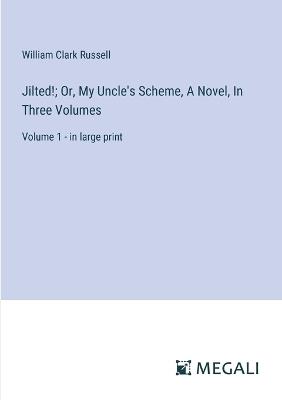 William Clark Russell

Jilted!; Or, My Uncle's Scheme, A Novel, In Three Volumes

Volume 1 - in large print

MEGALI